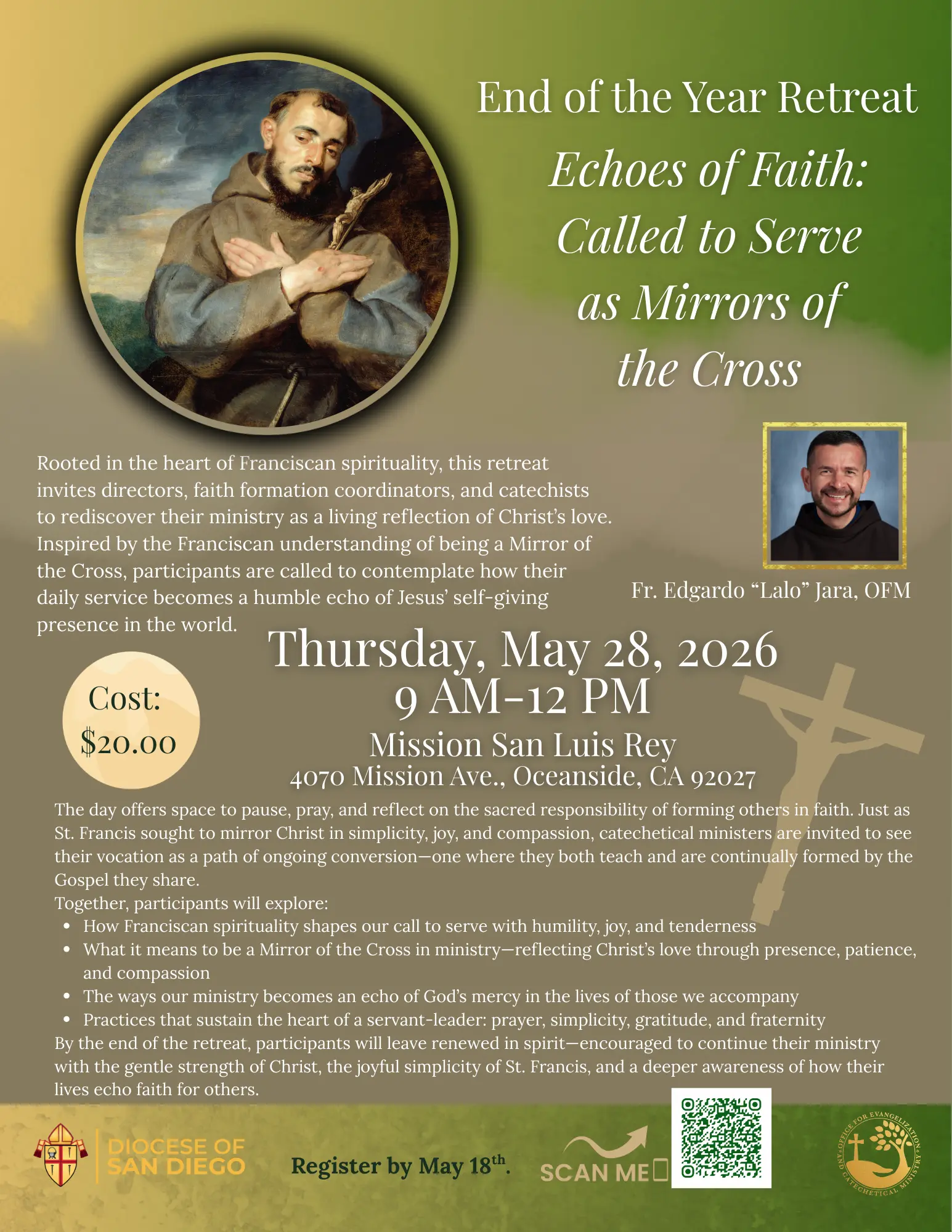 End of the Year Retreat

Echoes of Faith: Called to Serve as Mirrors of the Cross

Rooted in the heart of Franciscan spirituality, this retreat invites directors, faith formation coordinators, and catechists to rediscover their ministry as a living reflection of Christ's love. Inspired by the Franciscan understanding of being a Mirror of the Cross, participants are called to contemplate how their daily service becomes a humble echo of Jesus' self-giving presence in the world.

Fr. Edgardo "Lalo" Jara, OFM

Cost: $20.00

Thursday, May 28, 2026
9 AM-12 PM
Mission San Luis Rey
4070 Mission Ave., Oceanside, CA 92027

The day offers space to pause, pray, and reflect on the sacred responsibility of forming others in faith. Just as St. Francis sought to mirror Christ in simplicity, joy, and compassion, catechetical ministers are invited to see their vocation as a path of ongoing conversion—one where they both teach and are continually formed by the Gospel they share.
Together, participants will explore:
• How Franciscan spirituality shapes our call to serve with humility, joy, and tenderness
• What it means to be a Mirror of the Cross in ministry—reflecting Christ's love through presence, patience, and compassion
• The ways our ministry becomes an echo of God's mercy in the lives of those we accompany
• Practices that sustain the heart of a servant-leader: prayer, simplicity, gratitude, and fraternity
By the end of the retreat, participants will leave renewed in spirit—encouraged to continue their ministry with the gentle strength of Christ, the joyful simplicity of St. Francis, and a deeper awareness of how their lives echo faith for others.

DIOCESE OF SAN DIEGO

Register by May 18$^{th}$.

SCAN ME

OFFICE FOR EVANGELIZATION AND CATECHETICAL MINISTRY